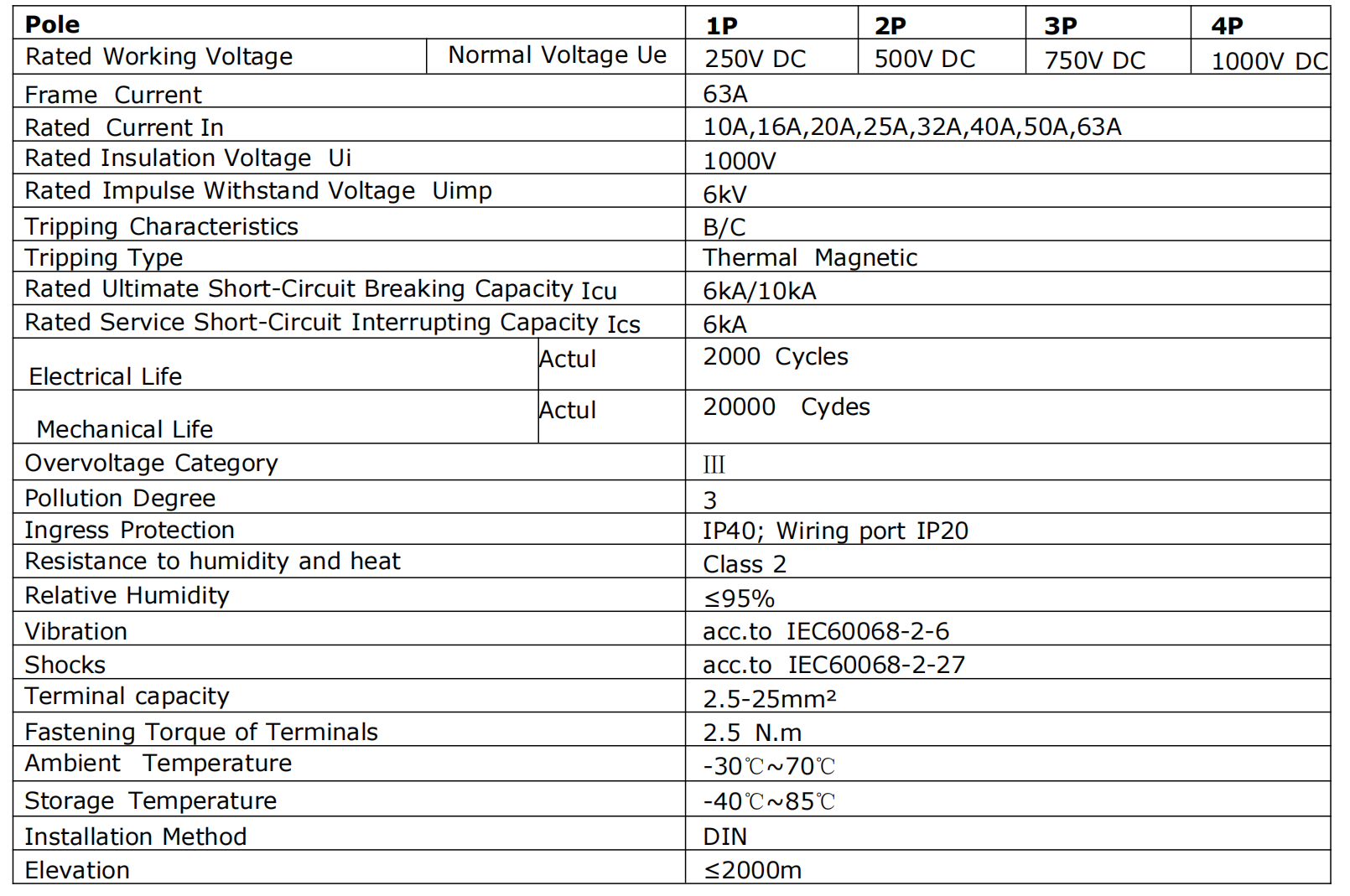 | Pole | | 1P | 2P | 3P | 4P |
|---|---|---|---|---|---|
| Rated Working Voltage | Normal Voltage Ue | 250V DC | 500V DC | 750V DC | 1000V DC |
| Frame Current | | 63A | | | |
| Rated Current In | | 10A,16A,20A,25A,32A,40A,50A,63A | | | |
| Rated Insulation Voltage Ui | | 1000V | | | |
| Rated Impulse Withstand Voltage Uimp | | 6kV | | | |
| Tripping Characteristics | | B/C | | | |
| Tripping Type | | Thermal Magnetic | | | |
| Rated Ultimate Short-Circuit Breaking Capacity Icu | | 6kA/10kA | | | |
| Rated Service Short-Circuit Interrupting Capacity Ics | | 6kA | | | |
| Electrical Life | Actul | 2000 Cycles | | | |
| Mechanical Life | Actul | 20000 Cydes | | | |
| Overvoltage Category | | III | | | |
| Pollution Degree | | 3 | | | |
| Ingress Protection | | IP40; Wiring port IP20 | | | |
| Resistance to humidity and heat | | Class 2 | | | |
| Relative Humidity | | ≤95% | | | |
| Vibration | | acc.to IEC60068-2-6 | | | |
| Shocks | | acc.to IEC60068-2-27 | | | |
| Terminal capacity | | 2.5-25mm² | | | |
| Fastening Torque of Terminals | | 2.5 N.m | | | |
| Ambient Temperature | | -30℃~70℃ | | | |
| Storage Temperature | | -40℃~85℃ | | | |
| Installation Method | | DIN | | | |
| Elevation | | ≤2000m | | | |